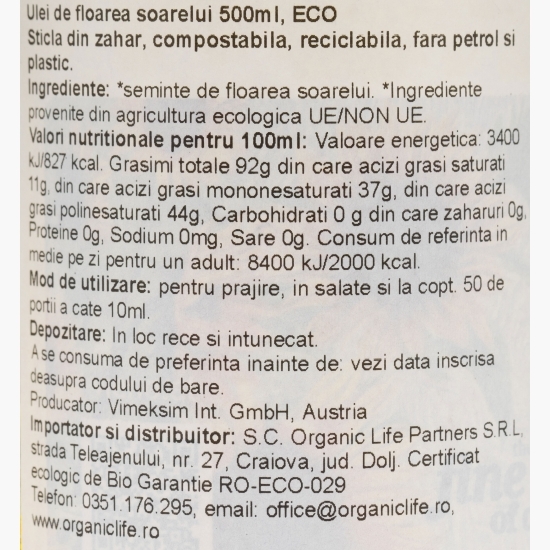 Ulei de floarea soarelui 500ml, ECO
Sticla din zahar, compostabila, reciclabila, fara petrol si plastic.
Ingrediente: *seminte de floarea soarelui. *Ingrediente provenite din agricultura ecologica UE/NON UE.
Valori nutritionale pentru 100ml: Valoare energetica: 3400 kJ/827 kcal. Grasimi totale 92g din care acizi grasi saturati 11g, din care acizi grasi mononesaturati 37g, din care acizi grasi polinesaturati 44g, Carbohidrati 0 g din care zaharuri 0g, Proteine 0g, Sodium 0mg, Sare 0g. Consum de referinta in medie pe zi pentru un adult: 8400 kJ/2000 kcal.
Mod de utilizare: pentru prajire, in salate si la copt. 50 de portii a cate 10ml.
Depozitare: In loc rece si intunecat.
A se consuma de preferinta inainte de: vezi data inscrisa deasupra codului de bare.
Producator: Vimeksim Int. GmbH, Austria
Importator si distribuitor: S.C. Organic Life Partners S.R.L, strada Teleajenului, nr. 27, Craiova, jud. Dolj. Certificat ecologic de Bio Garantie RO-ECO-029
Telefon: 0351.176.295, email: office@organiclife.ro, www.organiclife.ro